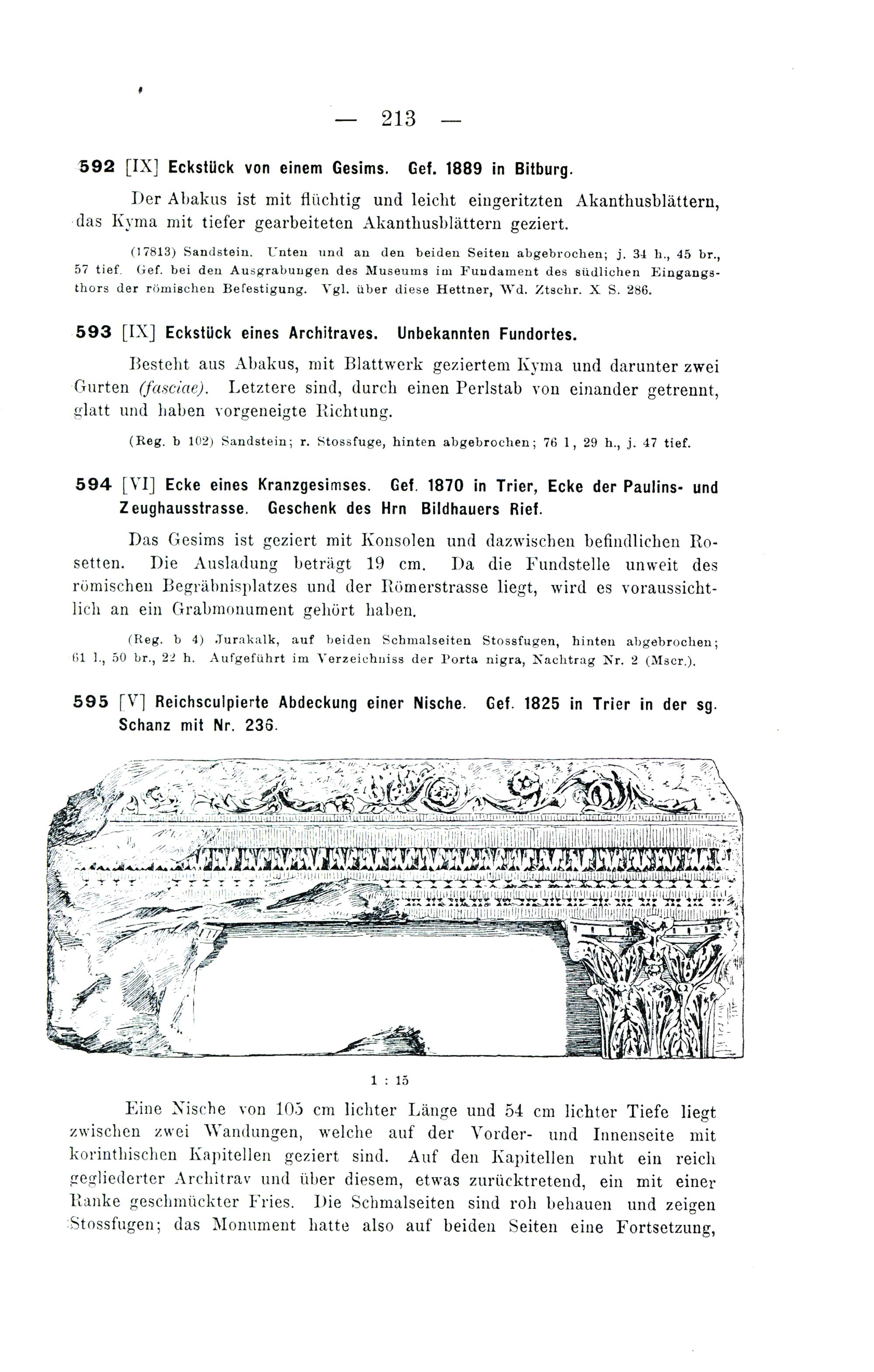 — 213 —

592 [IX] Eckstück von einem Gesims. Gef. 1889 in Bitburg.

Der Abakus ist mit flüchtig und leicht eingeritzten Akanthusblättern, das Kyma mit tiefer gearbeiteten Akanthusblättern geziert.

(17813) Sandstein. Unten und an den beiden Seiten abgebrochen; j. 34 h., 45 br., 57 tief. Gef. bei den Ausgrabungen des Museums im Fundament des südlichen Eingangsthors der römischen Befestigung. Vgl. über diese Hettner, Wd. Ztschr. X S. 286.

593 [IX] Eckstück eines Architraves. Unbekannten Fundortes.

Besteht aus Abakus, mit Blattwerk geziertem Kyma und darunter zwei Gurten (fasciae). Letztere sind, durch einen Perlstab von einander getrennt, glatt und haben vorgeneigte Richtung.

(Reg. b 102) Sandstein; r. Stossfuge, hinten abgebrochen; 76 l, 29 h., j. 47 tief.

594 [VI] Ecke eines Kranzgesimses. Gef. 1870 in Trier, Ecke der Paulins- und Zeughausstrasse. Geschenk des Hrn Bildhauers Rief.

Das Gesims ist geziert mit Konsolen und dazwischen befindlichen Rosetten. Die Ausladung beträgt 19 cm. Da die Fundstelle unweit des römischen Begräbnisplatzes und der Römerstrasse liegt, wird es voraussichtlich an ein Grabmonument gehört haben.

(Reg. b 4) Jurakalk, auf beiden Schmalseiten Stossfugen, hinten abgebrochen; 61 l., 50 br., 22 h. Aufgeführt im Verzeichniss der Porta nigra, Nachtrag Nr. 2 (Mscr.).

595 [V] Reichsculpierte Abdeckung einer Nische. Gef. 1825 in Trier in der sg. Schanz mit Nr. 236.

1 : 15

Eine Nische von 105 cm lichter Länge und 54 cm lichter Tiefe liegt zwischen zwei Wandungen, welche auf der Vorder- und Innenseite mit korinthischen Kapitellen geziert sind. Auf den Kapitellen ruht ein reich gegliederter Architrav und über diesem, etwas zurücktretend, ein mit einer Ranke geschmückter Fries. Die Schmalseiten sind roh behauen und zeigen Stossfugen; das Monument hatte also auf beiden Seiten eine Fortsetzung,